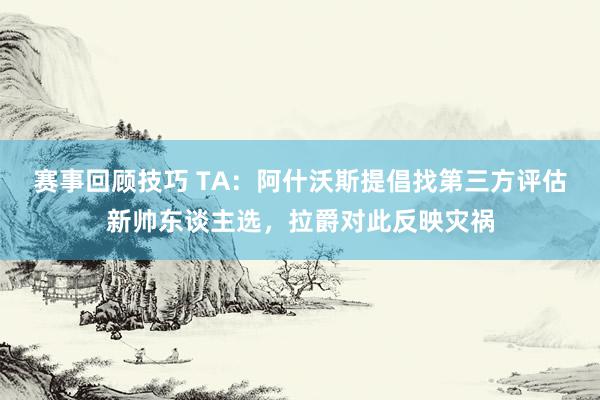 赛事回顾技巧 TA：阿什沃斯提倡找第三方评估新帅东谈主选，拉爵对此反映灾祸